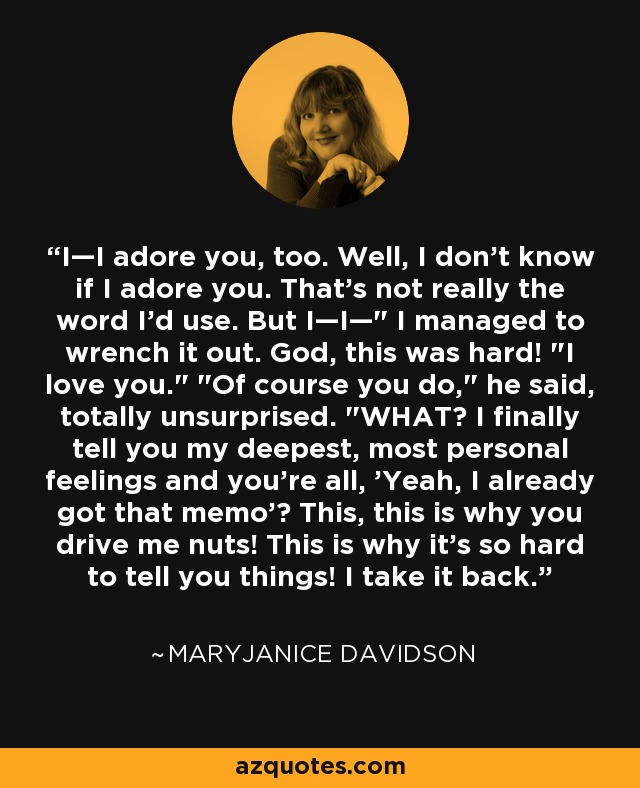 “I—I adore you, too. Well, I don’t know if I adore you. That’s not really the word I’d use. But I—I—" I managed to wrench it out. God, this was hard! "I love you." "Of course you do," he said, totally unsurprised. "WHAT? I finally tell you my deepest, most personal feelings and you’re all, ’Yeah, I already got that memo’? This, this is why you drive me nuts! This is why it’s so hard to tell you things! I take it back.”

~MARYJANICE DAVIDSON

azquotes.com